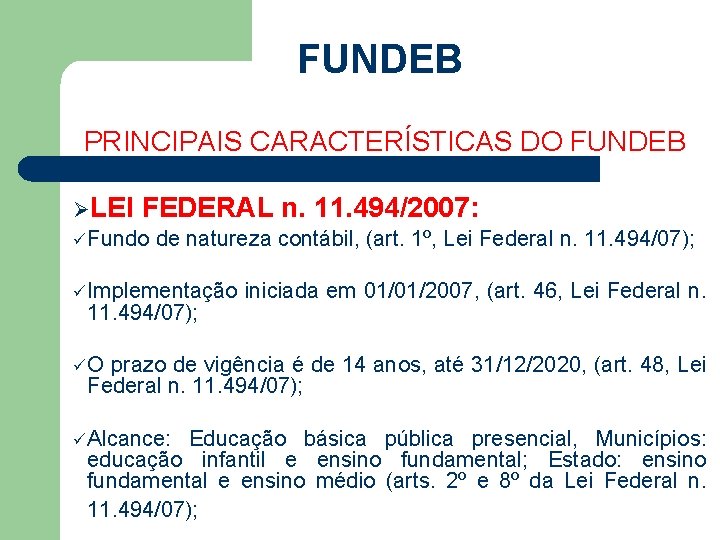 FUNDEB

PRINCIPAIS CARACTERÍSTICAS DO FUNDEB

➢LEI FEDERAL n. 11.494/2007:

✓Fundo de natureza contábil, (art. 1º, Lei Federal n. 11.494/07);

✓Implementação iniciada em 01/01/2007, (art. 46, Lei Federal n. 11.494/07);

✓O prazo de vigência é de 14 anos, até 31/12/2020, (art. 48, Lei Federal n. 11.494/07);

✓Alcance: Educação básica pública presencial, Municípios: educação infantil e ensino fundamental; Estado: ensino fundamental e ensino médio (arts. 2º e 8º da Lei Federal n. 11.494/07);